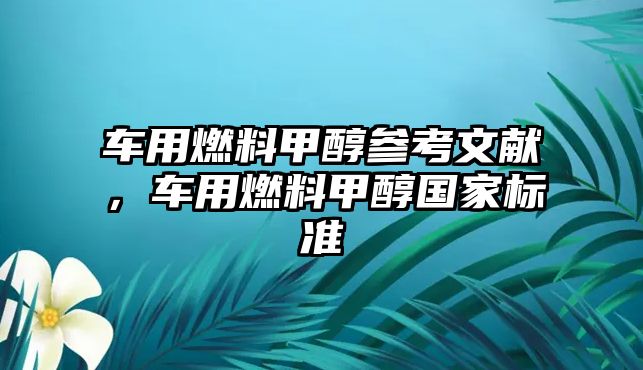 车用燃料甲醇参考文献，车用燃料甲醇国家标准